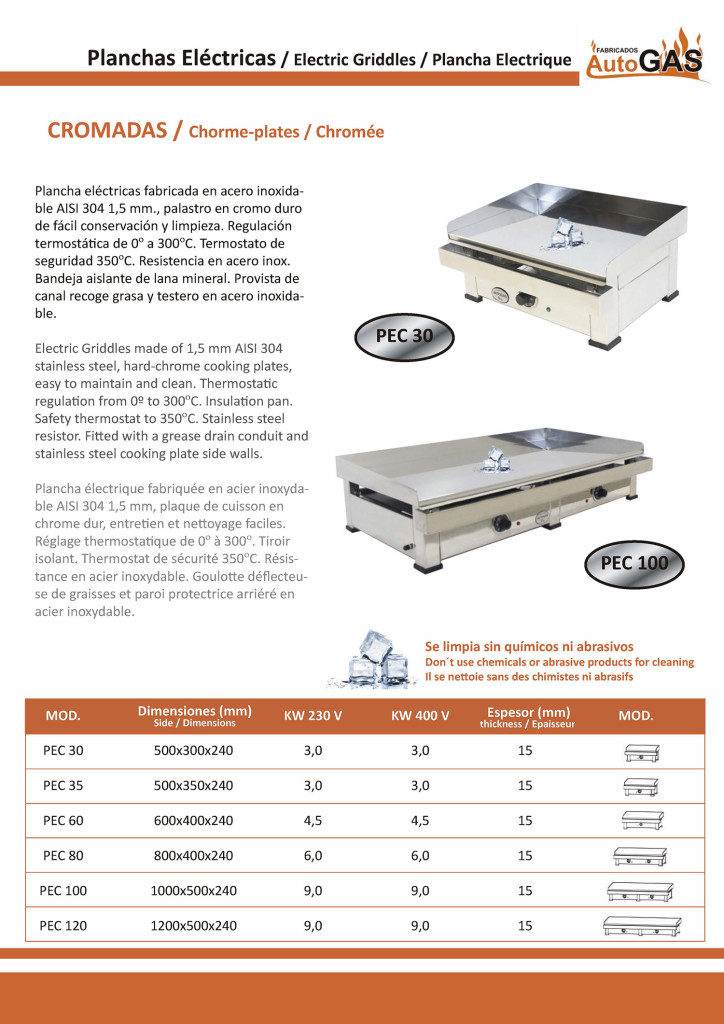 Planchas Eléctricas / Electric Griddles / Plancha Electrique

FABRICADOS AutoGAS

CROMADAS / Chorme-plates / Chromée

Plancha eléctricas fabricada en acero inoxidable AISI 304 1,5 mm., palastro en cromo duro de fácil conservación y limpieza. Regulación termostática de 0º a 300ºC. Termostato de seguridad 350ºC. Resistencia en acero inox. Bandeja aislante de lana mineral. Provista de canal recoge grasa y testero en acero inoxidable.

Electric Griddles made of 1,5 mm AISI 304 stainless steel, hard-chrome cooking plates, easy to maintain and clean. Thermostatic regulation from 0º to 300ºC. Insulation pan. Safety thermostat to 350ºC. Stainless steel resistor. Fitted with a grease drain conduit and stainless steel cooking plate side walls.

Plancha électrique fabriquée en acier inoxydable AISI 304 1,5 mm, plaque de cuisson en chrome dur, entretien et nettoyage faciles. Réglage thermostatique de 0º à 300º. Tiroir isolant. Thermostat de sécurité 350ºC. Résistance en acier inoxydable. Goulotte déflecteuse de graisses et paroi protectrice arriéré en acier inoxydable.

PEC 30

PEC 100

Se limpia sin químicos ni abrasivos
Don´t use chemicals or abrasive products for cleaning
Il se nettoie sans des chimistes ni abrasifs

| MOD. | Dimensiones (mm) Side / Dimensions | KW 230 V | KW 400 V | Espesor (mm) thickness / Epaisseur | MOD. |
|---|---|---|---|---|---|
| PEC 30 | 500x300x240 | 3,0 | 3,0 | 15 | |
| PEC 35 | 500x350x240 | 3,0 | 3,0 | 15 | |
| PEC 60 | 600x400x240 | 4,5 | 4,5 | 15 | |
| PEC 80 | 800x400x240 | 6,0 | 6,0 | 15 | |
| PEC 100 | 1000x500x240 | 9,0 | 9,0 | 15 | |
| PEC 120 | 1200x500x240 | 9,0 | 9,0 | 15 | |